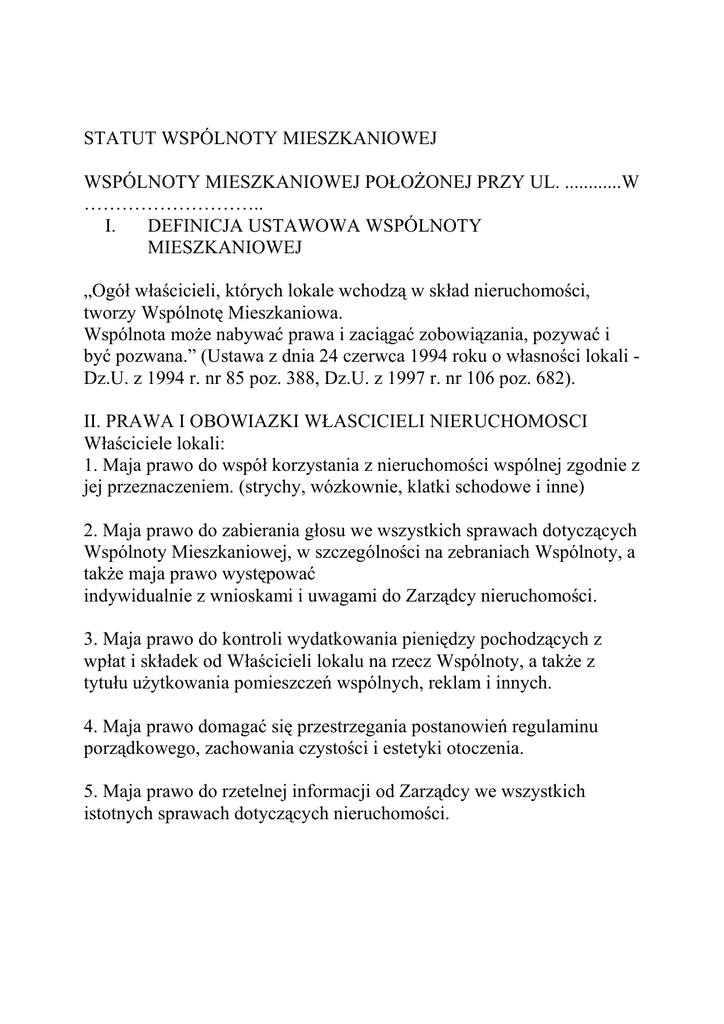 STATUT WSPÓLNOTY MIESZKANIOWEJ

WSPÓLNOTY MIESZKANIOWEJ POŁOŻONEJ PRZY UL. ............W ………………………..

I. DEFINICJA USTAWOWA WSPÓLNOTY MIESZKANIOWEJ

„Ogół właścicieli, których lokale wchodzą w skład nieruchomości, tworzy Wspólnotę Mieszkaniowa.
Wspólnota może nabywać prawa i zaciągać zobowiązania, pozywać i być pozwana.” (Ustawa z dnia 24 czerwca 1994 roku o własności lokali - Dz.U. z 1994 r. nr 85 poz. 388, Dz.U. z 1997 r. nr 106 poz. 682).

II. PRAWA I OBOWIAZKI WŁASCICIELI NIERUCHOMOSCI
Właściciele lokali:
1. Maja prawo do współ korzystania z nieruchomości wspólnej zgodnie z jej przeznaczeniem. (strychy, wózkownie, klatki schodowe i inne)

2. Maja prawo do zabierania głosu we wszystkich sprawach dotyczących Wspólnoty Mieszkaniowej, w szczególności na zebraniach Wspólnoty, a także maja prawo występować
indywidualnie z wnioskami i uwagami do Zarządcy nieruchomości.

3. Maja prawo do kontroli wydatkowania pieniędzy pochodzących z wpłat i składek od Właścicieli lokalu na rzecz Wspólnoty, a także z tytułu użytkowania pomieszczeń wspólnych, reklam i innych.

4. Maja prawo domagać się przestrzegania postanowień regulaminu porządkowego, zachowania czystości i estetyki otoczenia.

5. Maja prawo do rzetelnej informacji od Zarządcy we wszystkich istotnych sprawach dotyczących nieruchomości.